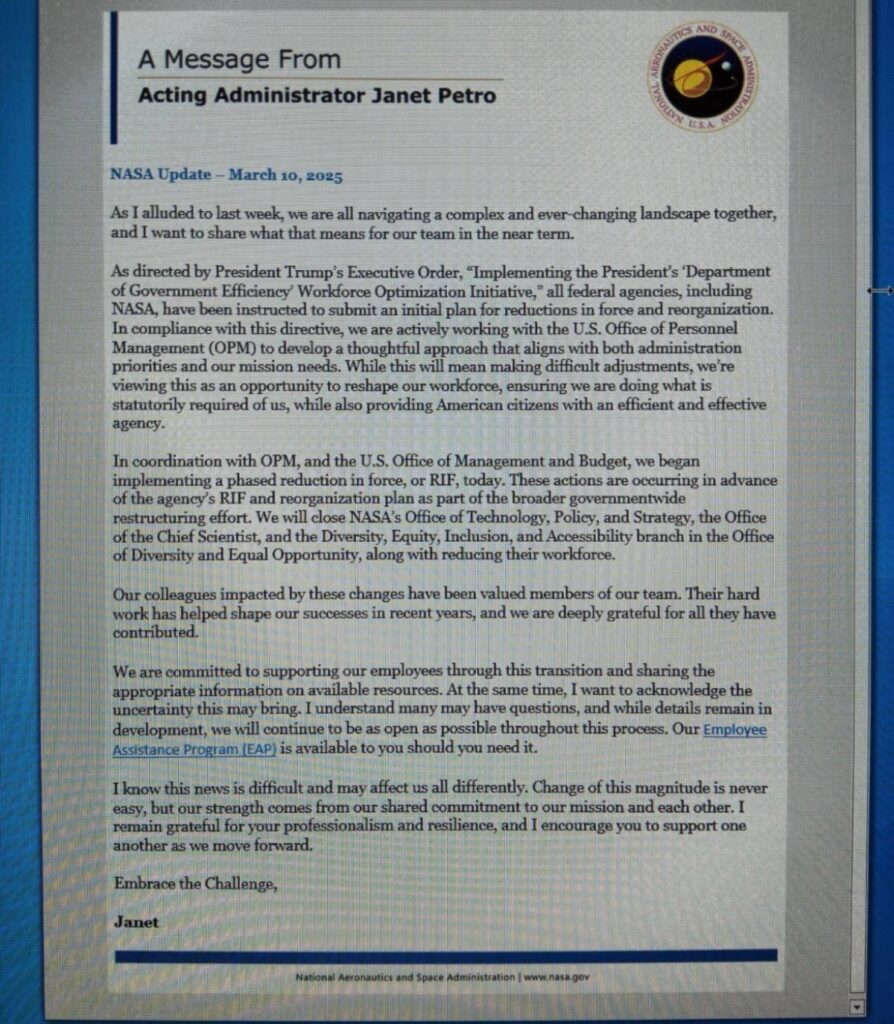 A Message From
Acting Administrator Janet Petro

NATIONAL AERONAUTICS AND SPACE ADMINISTRATION U.S.A.

NASA Update – March 10, 2025

As I alluded to last week, we are all navigating a complex and ever-changing landscape together, and I want to share what that means for our team in the near term.

As directed by President Trump's Executive Order, "Implementing the President's 'Department of Government Efficiency' Workforce Optimization Initiative," all federal agencies, including NASA, have been instructed to submit an initial plan for reductions in force and reorganization. In compliance with this directive, we are actively working with the U.S. Office of Personnel Management (OPM) to develop a thoughtful approach that aligns with both administration priorities and our mission needs. While this will mean making difficult adjustments, we're viewing this as an opportunity to reshape our workforce, ensuring we are doing what is statutorily required of us, while also providing American citizens with an efficient and effective agency.

In coordination with OPM, and the U.S. Office of Management and Budget, we began implementing a phased reduction in force, or RIF, today. These actions are occurring in advance of the agency's RIF and reorganization plan as part of the broader governmentwide restructuring effort. We will close NASA's Office of Technology, Policy, and Strategy, the Office of the Chief Scientist, and the Diversity, Equity, Inclusion, and Accessibility branch in the Office of Diversity and Equal Opportunity, along with reducing their workforce.

Our colleagues impacted by these changes have been valued members of our team. Their hard work has helped shape our successes in recent years, and we are deeply grateful for all they have contributed.

We are committed to supporting our employees through this transition and sharing the appropriate information on available resources. At the same time, I want to acknowledge the uncertainty this may bring. I understand many may have questions, and while details remain in development, we will continue to be as open as possible throughout this process. Our Employee Assistance Program (EAP) is available to you should you need it.

I know this news is difficult and may affect us all differently. Change of this magnitude is never easy, but our strength comes from our shared commitment to our mission and each other. I remain grateful for your professionalism and resilience, and I encourage you to support one another as we move forward.

Embrace the Challenge,

Janet

National Aeronautics and Space Administration | www.nasa.gov